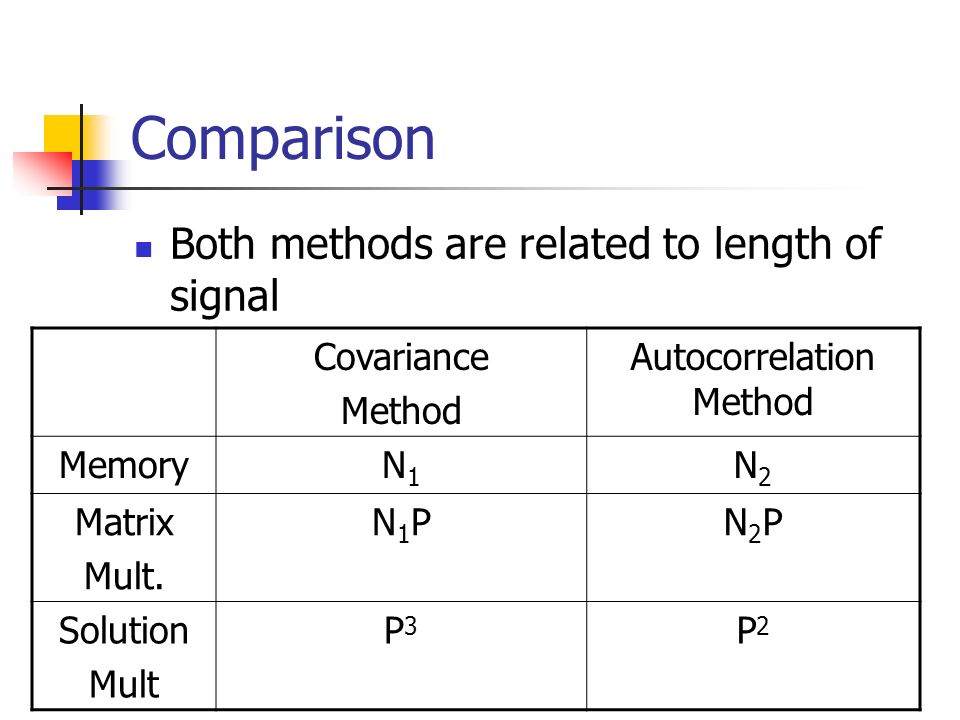 Comparison

Both methods are related to length of signal

|  | Covariance Method | Autocorrelation Method |
|---|---|---|
| Memory | $N_1$ | $N_2$ |
| Matrix Mult. | $N_1P$ | $N_2P$ |
| Solution Mult | $P^3$ | $P^2$ |